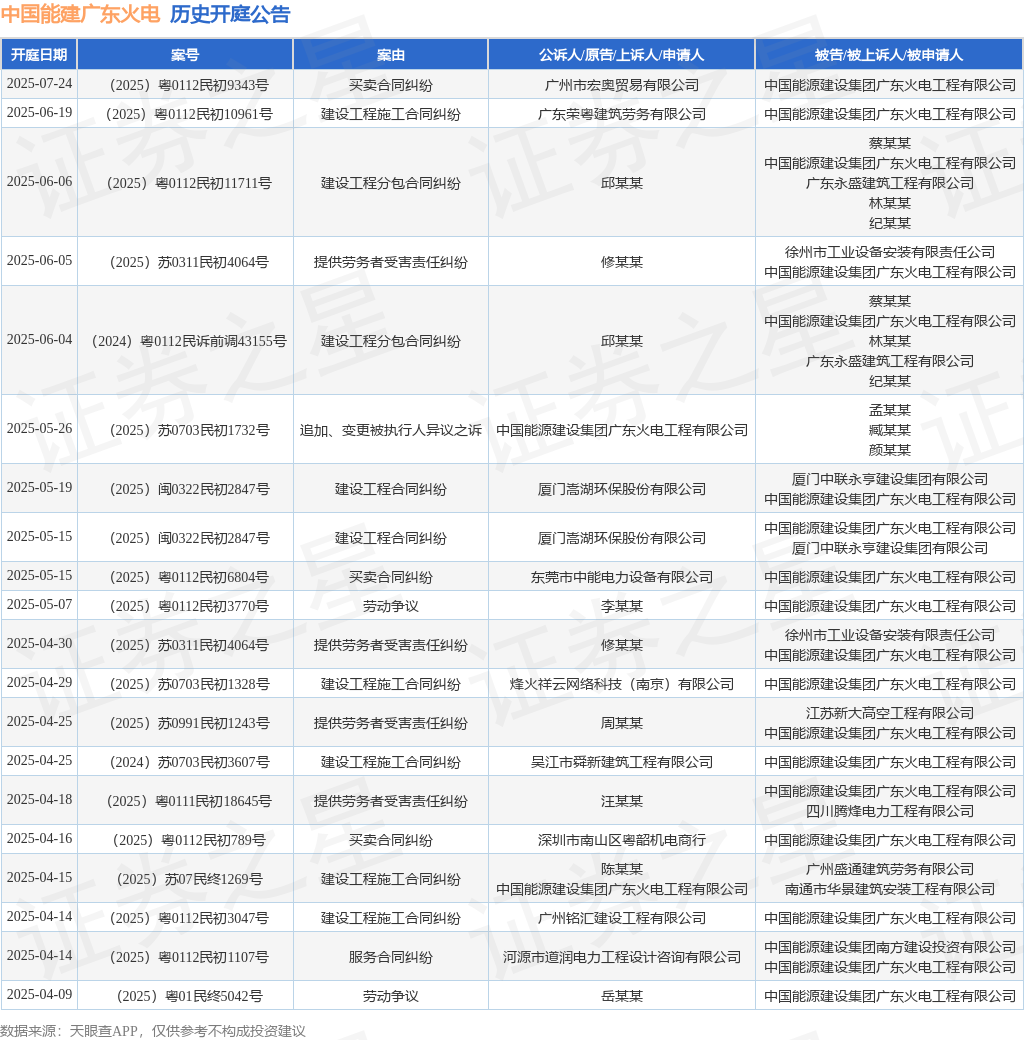 中国能建广东火电 历史开庭公告

| 开庭日期 | 案号 | 案由 | 公诉人/原告/上诉人/申请人 | 被告/被上诉人/被申请人 |
|---|---|---|---|---|
| 2025-07-24 | （2025）粤0112民初9343号 | 买卖合同纠纷 | 广州市宏奥贸易有限公司 | 中国能源建设集团广东火电工程有限公司 |
| 2025-06-19 | （2025）粤0112民初10961号 | 建设工程施工合同纠纷 | 广东荣粤建筑劳务有限公司 | 中国能源建设集团广东火电工程有限公司 |
| 2025-06-06 | （2025）粤0112民初11711号 | 建设工程分包合同纠纷 | 邱某某 | 蔡某某 中国能源建设集团广东火电工程有限公司 广东永盛建筑工程有限公司 林某某 纪某某 |
| 2025-06-05 | （2025）苏0311民初4064号 | 提供劳务者受害责任纠纷 | 修某某 | 徐州市工业设备安装有限责任公司 中国能源建设集团广东火电工程有限公司 |
| 2025-06-04 | （2024）粤0112民诉前调43155号 | 建设工程分包合同纠纷 | 邱某某 | 蔡某某 中国能源建设集团广东火电工程有限公司 林某某 广东永盛建筑工程有限公司 纪某某 |
| 2025-05-26 | （2025）苏0703民初1732号 | 追加、变更被执行人异议之诉 | 中国能源建设集团广东火电工程有限公司 | 孟某某 臧某某 颜某某 |
| 2025-05-19 | （2025）闽0322民初2847号 | 建设工程合同纠纷 | 厦门嵩湖环保股份有限公司 | 厦门中联永亨建设集团有限公司 中国能源建设集团广东火电工程有限公司 |
| 2025-05-15 | （2025）闽0322民初2847号 | 建设工程合同纠纷 | 厦门嵩湖环保股份有限公司 | 中国能源建设集团广东火电工程有限公司 厦门中联永亨建设集团有限公司 |
| 2025-05-15 | （2025）粤0112民初6804号 | 买卖合同纠纷 | 东莞市中能电力设备有限公司 | 中国能源建设集团广东火电工程有限公司 |
| 2025-05-07 | （2025）粤0112民初3770号 | 劳动争议 | 李某某 | 中国能源建设集团广东火电工程有限公司 |
| 2025-04-30 | （2025）苏0311民初4064号 | 提供劳务者受害责任纠纷 | 修某某 | 徐州市工业设备安装有限责任公司 中国能源建设集团广东火电工程有限公司 |
| 2025-04-29 | （2025）苏0703民初1328号 | 建设工程施工合同纠纷 | 烽火祥云网络科技（南京）有限公司 | 中国能源建设集团广东火电工程有限公司 |
| 2025-04-25 | （2025）苏0991民初1243号 | 提供劳务者受害责任纠纷 | 周某某 | 江苏新大高空工程有限公司 中国能源建设集团广东火电工程有限公司 |
| 2025-04-25 | （2024）苏0703民初3607号 | 建设工程施工合同纠纷 | 吴江市舜新建筑工程有限公司 | 中国能源建设集团广东火电工程有限公司 |
| 2025-04-18 | （2025）粤0111民初18645号 | 提供劳务者受害责任纠纷 | 汪某某 | 中国能源建设集团广东火电工程有限公司 四川腾烽电力工程有限公司 |
| 2025-04-16 | （2025）粤0112民初789号 | 买卖合同纠纷 | 深圳市南山区粤韶机电商行 | 中国能源建设集团广东火电工程有限公司 |
| 2025-04-15 | （2025）苏07民终1269号 | 建设工程施工合同纠纷 | 陈某某 中国能源建设集团广东火电工程有限公司 | 广州盛通建筑劳务有限公司 南通市华景建筑安装工程有限公司 |
| 2025-04-14 | （2025）粤0112民初3047号 | 建设工程施工合同纠纷 | 广州铭汇建设工程有限公司 | 中国能源建设集团广东火电工程有限公司 |
| 2025-04-14 | （2025）粤0112民初1107号 | 服务合同纠纷 | 河源市道润电力工程设计咨询有限公司 | 中国能源建设集团南方建设投资有限公司 中国能源建设集团广东火电工程有限公司 |
| 2025-04-09 | （2025）粤01民终5042号 | 劳动争议 | 岳某某 | 中国能源建设集团广东火电工程有限公司 |

数据来源：天眼查APP，仅供参考不构成投资建议